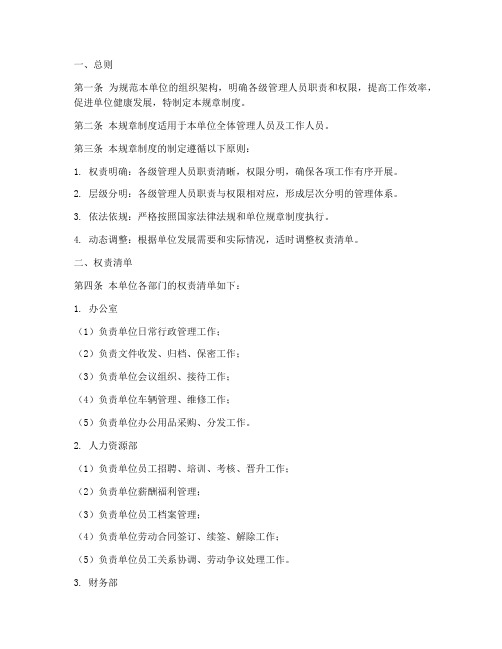 一、总则

第一条 为规范本单位的组织架构，明确各级管理人员职责和权限，提高工作效率，促进单位健康发展，特制定本规章制度。

第二条 本规章制度适用于本单位全体管理人员及工作人员。

第三条 本规章制度的制定遵循以下原则：

1. 权责明确：各级管理人员职责清晰，权限分明，确保各项工作有序开展。

2. 层级分明：各级管理人员职责与权限相对应，形成层次分明的管理体系。

3. 依法依规：严格按照国家法律法规和单位规章制度执行。

4. 动态调整：根据单位发展需要和实际情况，适时调整权责清单。

二、权责清单

第四条 本单位各部门的权责清单如下：

1. 办公室

（1）负责单位日常行政管理工作；

（2）负责文件收发、归档、保密工作；

（3）负责单位会议组织、接待工作；

（4）负责单位车辆管理、维修工作；

（5）负责单位办公用品采购、分发工作。

2. 人力资源部

（1）负责单位员工招聘、培训、考核、晋升工作；

（2）负责单位薪酬福利管理；

（3）负责单位员工档案管理；

（4）负责单位劳动合同签订、续签、解除工作；

（5）负责单位员工关系协调、劳动争议处理工作。

3. 财务部